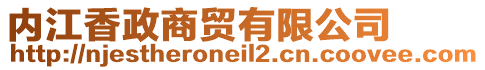 内江香政商贸有限公司
http://njestheroneil2.cn.coovee.com